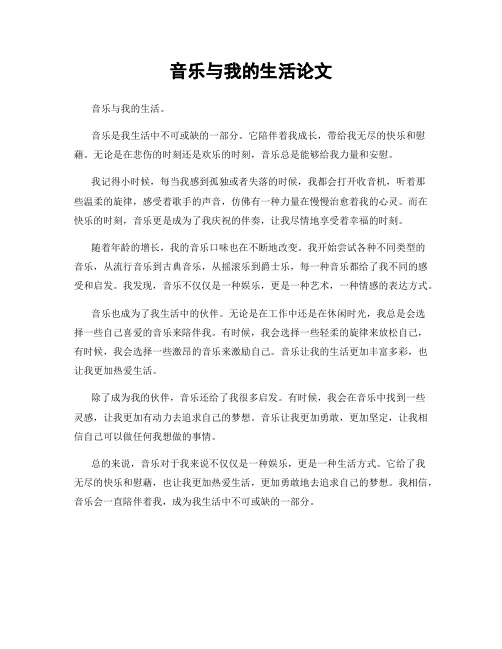 音乐与我的生活论文

音乐与我的生活。

音乐是我生活中不可或缺的一部分。它陪伴着我成长，带给我无尽的快乐和慰藉。无论是在悲伤的时刻还是欢乐的时刻，音乐总是能够给我力量和安慰。

我记得小时候，每当我感到孤独或者失落的时候，我都会打开收音机，听着那些温柔的旋律，感受着歌手的声音，仿佛有一种力量在慢慢治愈着我的心灵。而在快乐的时刻，音乐更是成为了我庆祝的伴奏，让我尽情地享受着幸福的时刻。

随着年龄的增长，我的音乐口味也在不断地改变。我开始尝试各种不同类型的音乐，从流行音乐到古典音乐，从摇滚乐到爵士乐，每一种音乐都给了我不同的感受和启发。我发现，音乐不仅仅是一种娱乐，更是一种艺术，一种情感的表达方式。

音乐也成为了我生活中的伙伴。无论是在工作中还是在休闲时光，我总是会选择一些自己喜爱的音乐来陪伴我。有时候，我会选择一些轻柔的旋律来放松自己，有时候，我会选择一些激昂的音乐来激励自己。音乐让我的生活更加丰富多彩，也让我更加热爱生活。

除了成为我的伙伴，音乐还给了我很多启发。有时候，我会在音乐中找到一些灵感，让我更加有动力去追求自己的梦想。音乐让我更加勇敢，更加坚定，让我相信自己可以做任何我想做的事情。

总的来说，音乐对于我来说不仅仅是一种娱乐，更是一种生活方式。它给了我无尽的快乐和慰藉，也让我更加热爱生活，更加勇敢地去追求自己的梦想。我相信，音乐会一直陪伴着我，成为我生活中不可或缺的一部分。